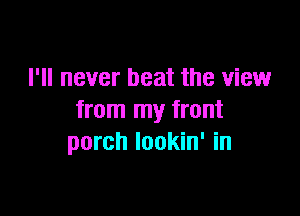 I'll never beat the view from my front porch lookin' in